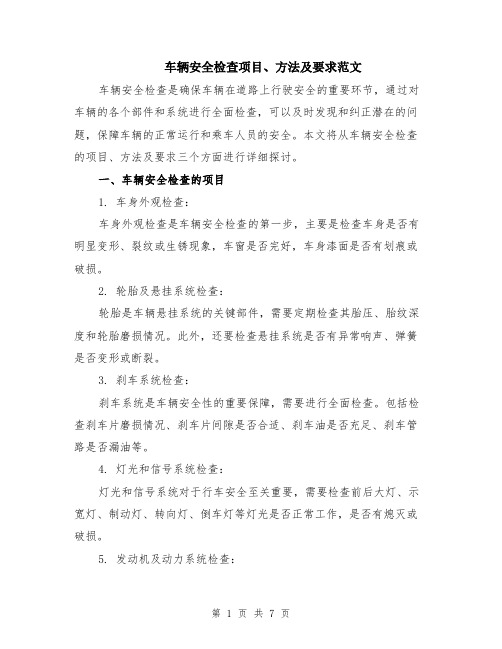 车辆安全检查项目、方法及要求范文

车辆安全检查是确保车辆在道路上行驶安全的重要环节，通过对车辆的各个部件和系统进行全面检查，可以及时发现和纠正潜在的问题，保障车辆的正常运行和乘车人员的安全。本文将从车辆安全检查的项目、方法及要求三个方面进行详细探讨。

一、车辆安全检查的项目

1. 车身外观检查：

车身外观检查是车辆安全检查的第一步，主要是检查车身是否有明显变形、裂纹或生锈现象，车窗是否完好，车身漆面是否有划痕或破损。

2. 轮胎及悬挂系统检查：

轮胎是车辆悬挂系统的关键部件，需要定期检查其胎压、胎纹深度和轮胎磨损情况。此外，还要检查悬挂系统是否有异常响声、弹簧是否变形或断裂。

3. 刹车系统检查：

刹车系统是车辆安全性的重要保障，需要进行全面检查。包括检查刹车片磨损情况、刹车片间隙是否合适、刹车油是否充足、刹车管路是否漏油等。

4. 灯光和信号系统检查：

灯光和信号系统对于行车安全至关重要，需要检查前后大灯、示宽灯、制动灯、转向灯、倒车灯等灯光是否正常工作，是否有熄灭或破损。

5. 发动机及动力系统检查：

第 1 页 共 7 页